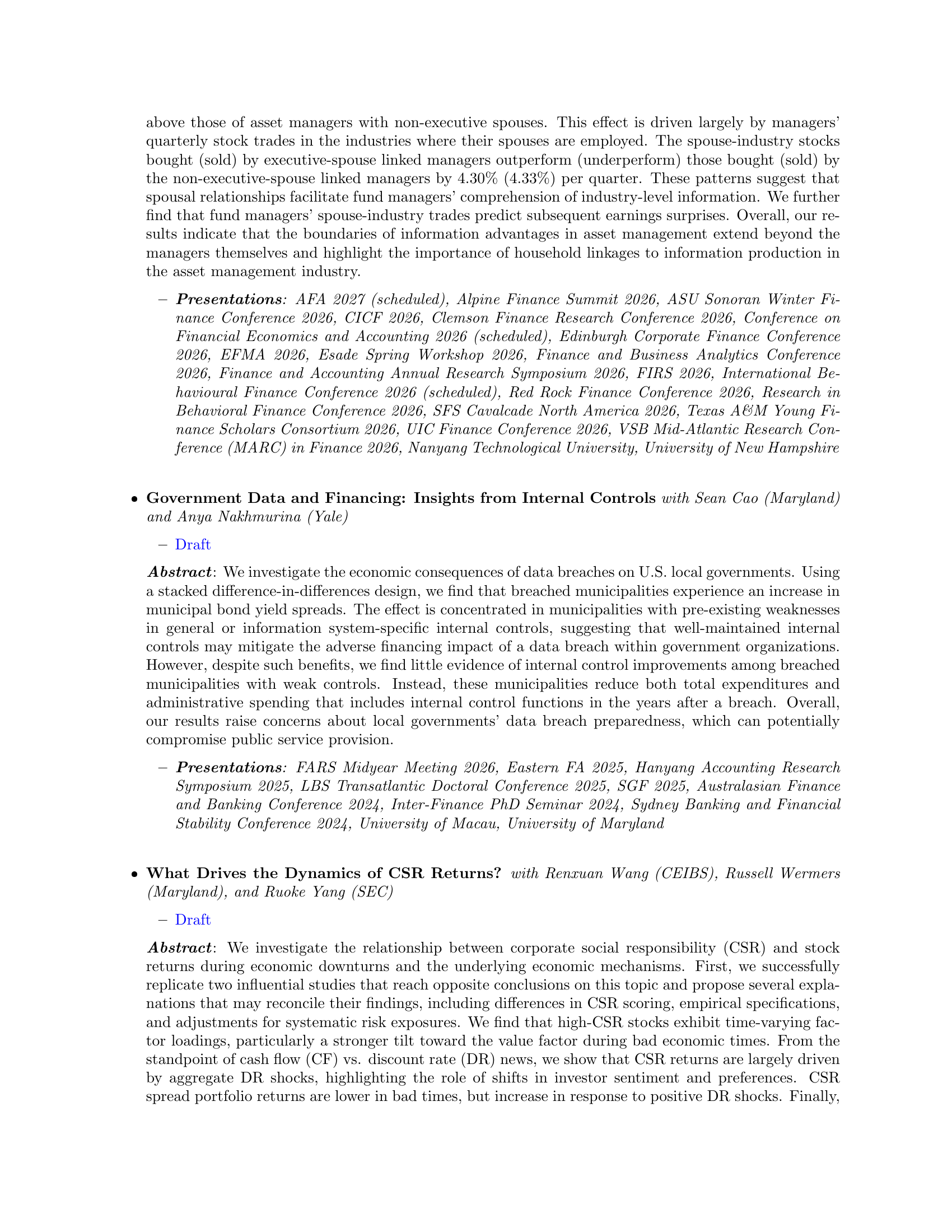 above those of asset managers with non-executive spouses. This effect is driven largely by managers' quarterly stock trades in the industries where their spouses are employed. The spouse-industry stocks bought (sold) by executive-spouse linked managers outperform (underperform) those bought (sold) by the non-executive-spouse linked managers by 4.30% (4.33%) per quarter. These patterns suggest that spousal relationships facilitate fund managers' comprehension of industry-level information. We further find that fund managers' spouse-industry trades predict subsequent earnings surprises. Overall, our results indicate that the boundaries of information advantages in asset management extend beyond the managers themselves and highlight the importance of household linkages to information production in the asset management industry.

- Presentations: AFA 2027 (scheduled), Alpine Finance Summit 2026, ASU Sonoran Winter Finance Conference 2026, CICF 2026, Clemson Finance Research Conference 2026, Conference on Financial Economics and Accounting 2026 (scheduled), Edinburgh Corporate Finance Conference 2026, EFMA 2026, Esade Spring Workshop 2026, Finance and Business Analytics Conference 2026, Finance and Accounting Annual Research Symposium 2026, FIRS 2026, International Behavioural Finance Conference 2026 (scheduled), Red Rock Finance Conference 2026, Research in Behavioral Finance Conference 2026, SFS Cavalcade North America 2026, Texas A&M Young Finance Scholars Consortium 2026, UIC Finance Conference 2026, VSB Mid-Atlantic Research Conference (MARC) in Finance 2026, Nanyang Technological University, University of New Hampshire

• Government Data and Financing: Insights from Internal Controls with Sean Cao (Maryland) and Anya Nakhmurina (Yale)

- Draft

Abstract: We investigate the economic consequences of data breaches on U.S. local governments. Using a stacked difference-in-differences design, we find that breached municipalities experience an increase in municipal bond yield spreads. The effect is concentrated in municipalities with pre-existing weaknesses in general or information system-specific internal controls, suggesting that well-maintained internal controls may mitigate the adverse financing impact of a data breach within government organizations. However, despite such benefits, we find little evidence of internal control improvements among breached municipalities with weak controls. Instead, these municipalities reduce both total expenditures and administrative spending that includes internal control functions in the years after a breach. Overall, our results raise concerns about local governments' data breach preparedness, which can potentially compromise public service provision.

- Presentations: FARS Midyear Meeting 2026, Eastern FA 2025, Hanyang Accounting Research Symposium 2025, LBS Transatlantic Doctoral Conference 2025, SGF 2025, Australasian Finance and Banking Conference 2024, Inter-Finance PhD Seminar 2024, Sydney Banking and Financial Stability Conference 2024, University of Macau, University of Maryland

• What Drives the Dynamics of CSR Returns? with Renxuan Wang (CEIBS), Russell Wermers (Maryland), and Ruoke Yang (SEC)

- Draft

Abstract: We investigate the relationship between corporate social responsibility (CSR) and stock returns during economic downturns and the underlying economic mechanisms. First, we successfully replicate two influential studies that reach opposite conclusions on this topic and propose several explanations that may reconcile their findings, including differences in CSR scoring, empirical specifications, and adjustments for systematic risk exposures. We find that high-CSR stocks exhibit time-varying factor loadings, particularly a stronger tilt toward the value factor during bad economic times. From the standpoint of cash flow (CF) vs. discount rate (DR) news, we show that CSR returns are largely driven by aggregate DR shocks, highlighting the role of shifts in investor sentiment and preferences. CSR spread portfolio returns are lower in bad times, but increase in response to positive DR shocks. Finally,